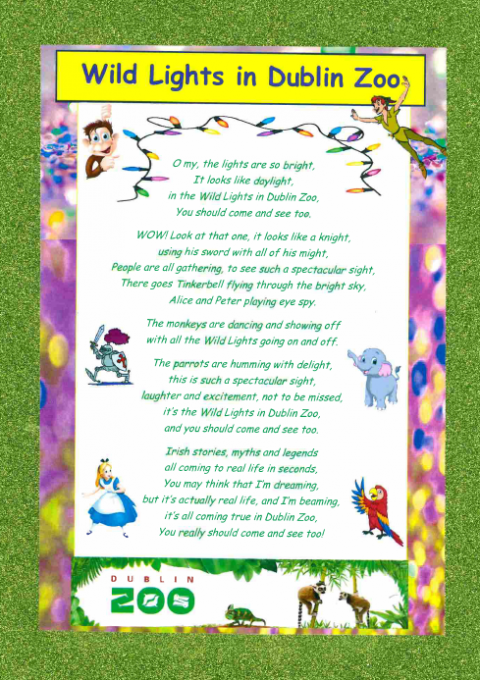 Wild Lights in Dublin Zoo

O my, the lights are so bright,
It looks like daylight,
in the Wild Lights in Dublin Zoo,
You should come and see too.

WOW! Look at that one, it looks like a knight,
using his sword with all of his might,
People are all gathering, to see such a spectacular sight,
There goes Tinkerbell flying through the bright sky,
Alice and Peter playing eye spy.

The monkeys are dancing and showing off
with all the Wild Lights going on and off.

The parrots are humming with delight,
this is such a spectacular sight,
laughter and excitement, not to be missed,
it's the Wild Lights in Dublin Zoo,
and you should come and see too.

Irish stories, myths and legends
all coming to real life in seconds,
You may think that I'm dreaming,
but it's actually real life, and I'm beaming,
it's all coming true in Dublin Zoo,
You really should come and see too!

DUBLIN
ZOO